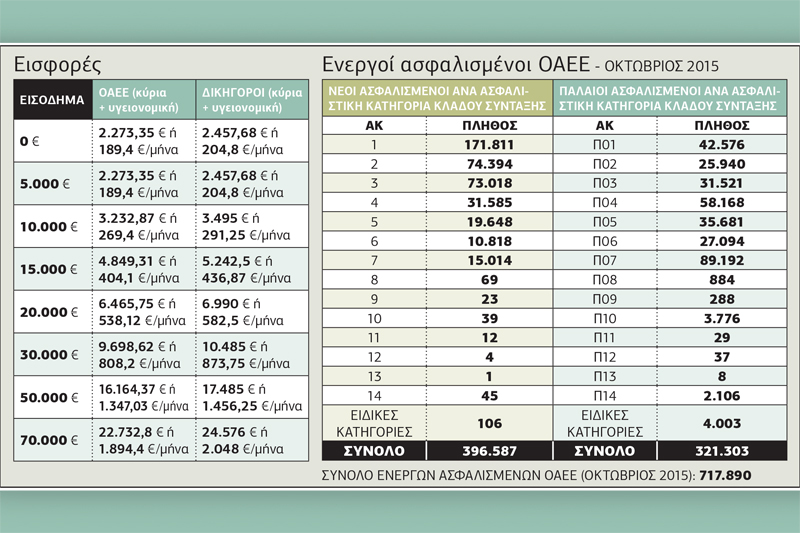 Εισφορές

| ΕΙΣΟΔΗΜΑ | ΟΑΕΕ (κύρια + υγειονομική) | ΔΙΚΗΓΟΡΟΙ (κύρια + υγειονομική) |
|---|---|---|
| 0 € | 2.273,35 € ή 189,4 €/μήνα | 2.457,68 € ή 204,8 €/μήνα |
| 5.000 € | 2.273,35 € ή 189,4 €/μήνα | 2.457,68 € ή 204,8 €/μήνα |
| 10.000 € | 3.232,87 € ή 269,4 €/μήνα | 3.495 € ή 291,25 €/μήνα |
| 15.000 € | 4.849,31 € ή 404,1 €/μήνα | 5.242,5 € ή 436,87 €/μήνα |
| 20.000 € | 6.465,75 € ή 538,12 €/μήνα | 6.990 € ή 582,5 €/μήνα |
| 30.000 € | 9.698,62 € ή 808,2 €/μήνα | 10.485 € ή 873,75 €/μήνα |
| 50.000 € | 16.164,37 € ή 1.347,03 €/μήνα | 17.485 € ή 1.456,25 €/μήνα |
| 70.000 € | 22.732,8 € ή 1.894,4 €/μήνα | 24.576 € ή 2.048 €/μήνα |

Ενεργοί ασφαλισμένοι ΟΑΕΕ - ΟΚΤΩΒΡΙΟΣ 2015

| ΝΕΟΙ ΑΣΦΑΛΙΣΜΕΝΟΙ ΑΝΑ ΑΣΦΑΛΙΣΤΙΚΗ ΚΑΤΗΓΟΡΙΑ ΚΛΑΔΟΥ ΣΥΝΤΑΞΗΣ | | ΠΑΛΑΙΟΙ ΑΣΦΑΛΙΣΜΕΝΟΙ ΑΝΑ ΑΣΦΑΛΙΣΤΙΚΗ ΚΑΤΗΓΟΡΙΑ ΚΛΑΔΟΥ ΣΥΝΤΑΞΗΣ | |
|---|---|---|---|
| ΑΚ | ΠΛΗΘΟΣ | ΑΚ | ΠΛΗΘΟΣ |
| 1 | 171.811 | Π01 | 42.576 |
| 2 | 74.394 | Π02 | 25.940 |
| 3 | 73.018 | Π03 | 31.521 |
| 4 | 31.585 | Π04 | 58.168 |
| 5 | 19.648 | Π05 | 35.681 |
| 6 | 10.818 | Π06 | 27.094 |
| 7 | 15.014 | Π07 | 89.192 |
| 8 | 69 | Π08 | 884 |
| 9 | 23 | Π09 | 288 |
| 10 | 39 | Π10 | 3.776 |
| 11 | 12 | Π11 | 29 |
| 12 | 4 | Π12 | 37 |
| 13 | 1 | Π13 | 8 |
| 14 | 45 | Π14 | 2.106 |
| ΕΙΔΙΚΕΣ ΚΑΤΗΓΟΡΙΕΣ | 106 | ΕΙΔΙΚΕΣ ΚΑΤΗΓΟΡΙΕΣ | 4.003 |
| ΣΥΝΟΛΟ | 396.587 | ΣΥΝΟΛΟ | 321.303 |

ΣΥΝΟΛΟ ΕΝΕΡΓΩΝ ΑΣΦΑΛΙΣΜΕΝΩΝ ΟΑΕΕ (ΟΚΤΩΒΡΙΟΣ 2015): 717.890